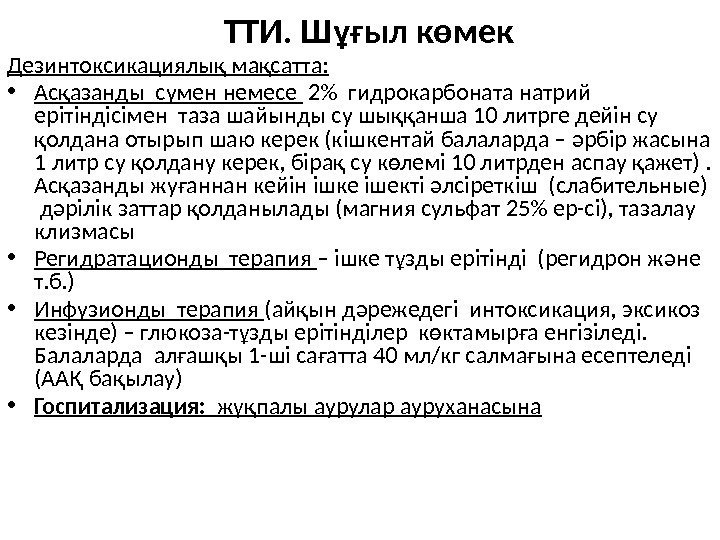 ТТИ. Шұғыл көмек

Дезинтоксикациялық мақсатта:

• Асқазанды сумен немесе 2% гидрокарбоната натрий ерітіндісімен таза шайынды су шыққанша 10 литрге дейін су қолдана отырып шаю керек (кішкентай балаларда – әрбір жасына 1 литр су қолдану керек, бірақ су көлемі 10 литрден аспау қажет) . Асқазанды жуғаннан кейін ішке ішекті әлсіреткіш (слабительные) дәрілік заттар қолданылады (магния сульфат 25% ер-сі), тазалау клизмасы

• Регидратационды терапия – ішке тұзды ерітінді (регидрон және т.б.)

• Инфузионды терапия (айқын дәрежедегі интоксикация, эксикоз кезінде) – глюкоза-тұзды ерітінділер көктамырға енгізіледі. Балаларда алғашқы 1-ші сағатта 40 мл/кг салмағына есептеледі (ААҚ бақылау)

• Госпитализация: жұқпалы аурулар ауруханасына